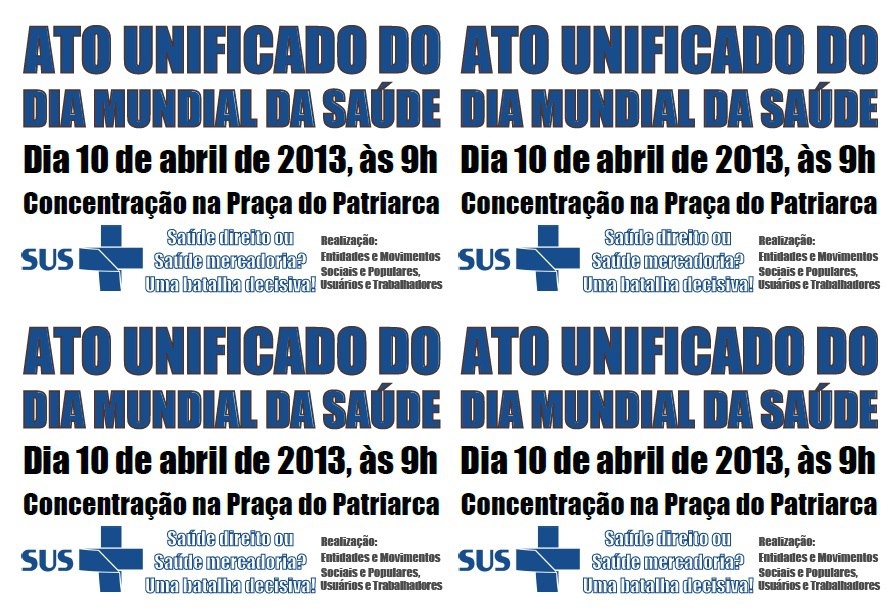 ATO UNIFICADO DO
DIA MUNDIAL DA SAÚDE
Dia 10 de abril de 2013, às 9h
Concentração na Praça do Patriarca

SUS

Saúde direito ou
Saúde mercadoria?
Uma batalha decisiva!

Realização:
Entidades e Movimentos
Sociais e Populares,
Usuários e Trabalhadores

ATO UNIFICADO DO
DIA MUNDIAL DA SAÚDE
Dia 10 de abril de 2013, às 9h
Concentração na Praça do Patriarca

SUS

Saúde direito ou
Saúde mercadoria?
Uma batalha decisiva!

Realização:
Entidades e Movimentos
Sociais e Populares,
Usuários e Trabalhadores

ATO UNIFICADO DO
DIA MUNDIAL DA SAÚDE
Dia 10 de abril de 2013, às 9h
Concentração na Praça do Patriarca

SUS

Saúde direito ou
Saúde mercadoria?
Uma batalha decisiva!

Realização:
Entidades e Movimentos
Sociais e Populares,
Usuários e Trabalhadores

ATO UNIFICADO DO
DIA MUNDIAL DA SAÚDE
Dia 10 de abril de 2013, às 9h
Concentração na Praça do Patriarca

SUS

Saúde direito ou
Saúde mercadoria?
Uma batalha decisiva!

Realização:
Entidades e Movimentos
Sociais e Populares,
Usuários e Trabalhadores